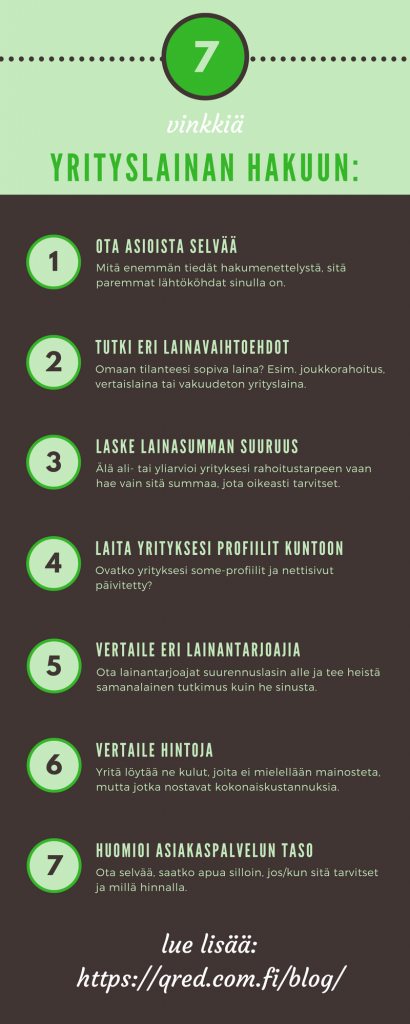 7

vinkkiä

YRITYSLAINAN HAKUUN:

1

OTA ASIOISTA SELVÄÄ

Mitä enemmän tiedät hakumenettelystä, sitä paremmat lähtökohdat sinulla on.

2

TUTKI ERI LAINAVAIHTOEHDOT

Omaan tilanteesi sopiva laina? Esim. joukkorahoitus, vertaislaina tai vakuudeton yrityslaina.

3

LASKE LAINASUMMAN SUURUUS

Älä ali- tai yliarvioi yrityksesi rahoitustarpeen vaan hae vain sitä summaa, jota oikeasti tarvitset.

4

LAITA YRITYKSESI PROFIILIT KUNTOON

Ovatko yrityksesi some-profiilit ja nettisivut päivitetty?

5

VERTAILE ERI LAINANTARJOAJIA

Ota lainantarjoajat suurennuslasin alle ja tee heistä samanalainen tutkimus kuin he sinusta.

6

VERTAILE HINTOJA

Yritä löytää ne kulut, joita ei mielellään mainosteta, mutta jotka nostavat kokonaiskustannuksia.

7

HUOMIOI ASIAKASPALVELUN TASO

Ota selvää, saatko apua silloin, jos/kun sitä tarvitset ja millä hinnalla.

lue lisää:
https://qred.com.fi/blog/